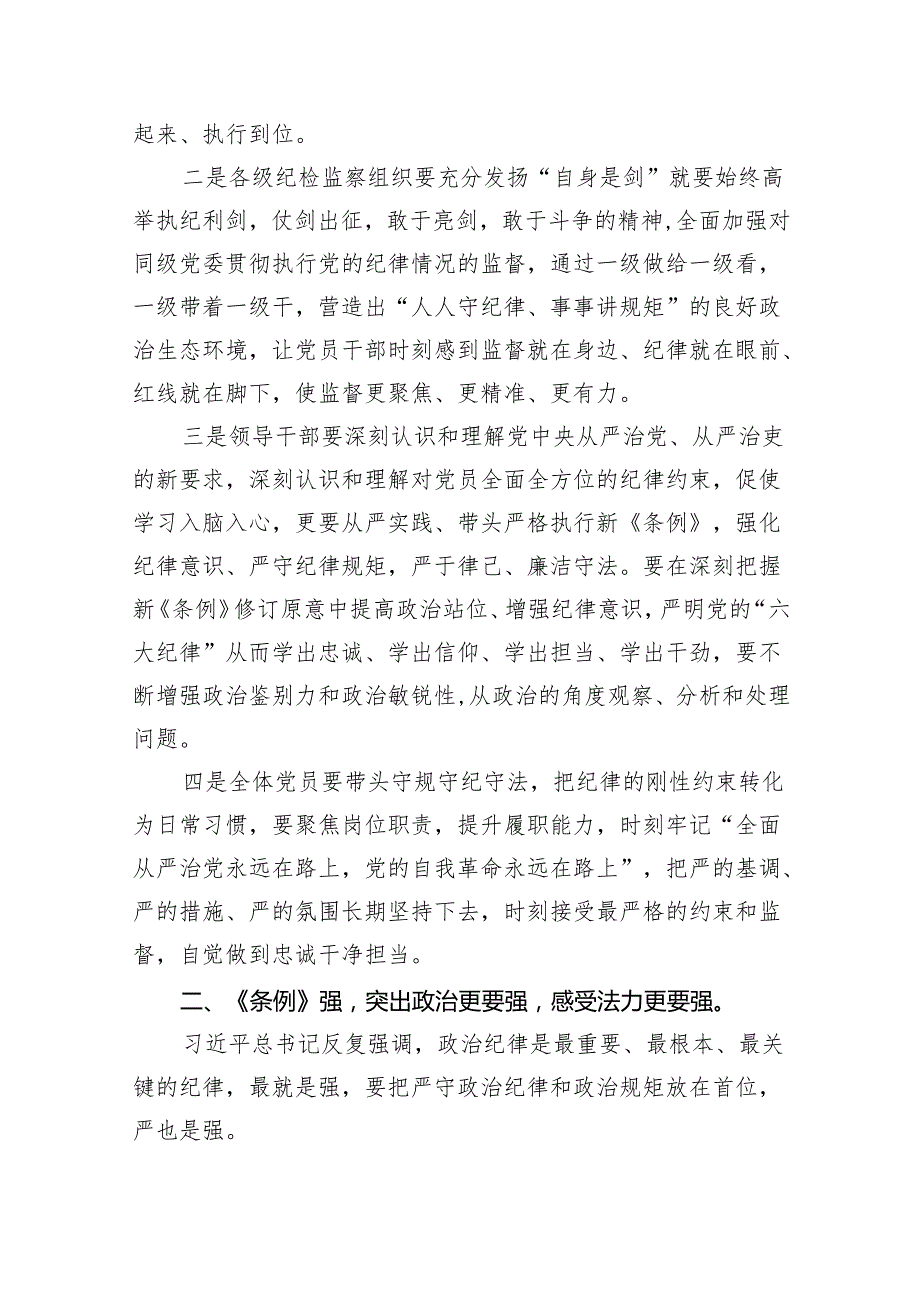 起来、执行到位。

二是各级纪检监察组织要充分发扬“自身是剑”就要始终高举执纪利剑，仗剑出征，敢于亮剑，敢于斗争的精神，全面加强对同级党委贯彻执行党的纪律情况的监督，通过一级做给一级看，一级带着一级干，营造出“人人守纪律、事事讲规矩”的良好政治生态环境，让党员干部时刻感到监督就在身边、纪律就在眼前、红线就在脚下，使监督更聚焦、更精准、更有力。

三是领导干部要深刻认识和理解党中央从严治党、从严治吏的新要求，深刻认识和理解对党员全面全方位的纪律约束，促使学习入脑入心，更要从严实践、带头严格执行新《条例》，强化纪律意识、严守纪律规矩，严于律己、廉洁守法。要在深刻把握新《条例》修订原意中提高政治站位、增强纪律意识，严明党的“六大纪律”从而学出忠诚、学出信仰、学出担当、学出干劲，要不断增强政治鉴别力和政治敏锐性，从政治的角度观察、分析和处理问题。

四是全体党员要带头守规守纪守法，把纪律的刚性约束转化为日常习惯，要聚焦岗位职责，提升履职能力，时刻牢记“全面从严治党永远在路上，党的自我革命永远在路上”，把严的基调、严的措施、严的氛围长期坚持下去，时刻接受最严格的约束和监督，自觉做到忠诚干净担当。

二、《条例》强，突出政治更要强，感受法力更要强。

习近平总书记反复强调，政治纪律是最重要、最根本、最关键的纪律，最就是强，要把严守政治纪律和政治规矩放在首位，严也是强。